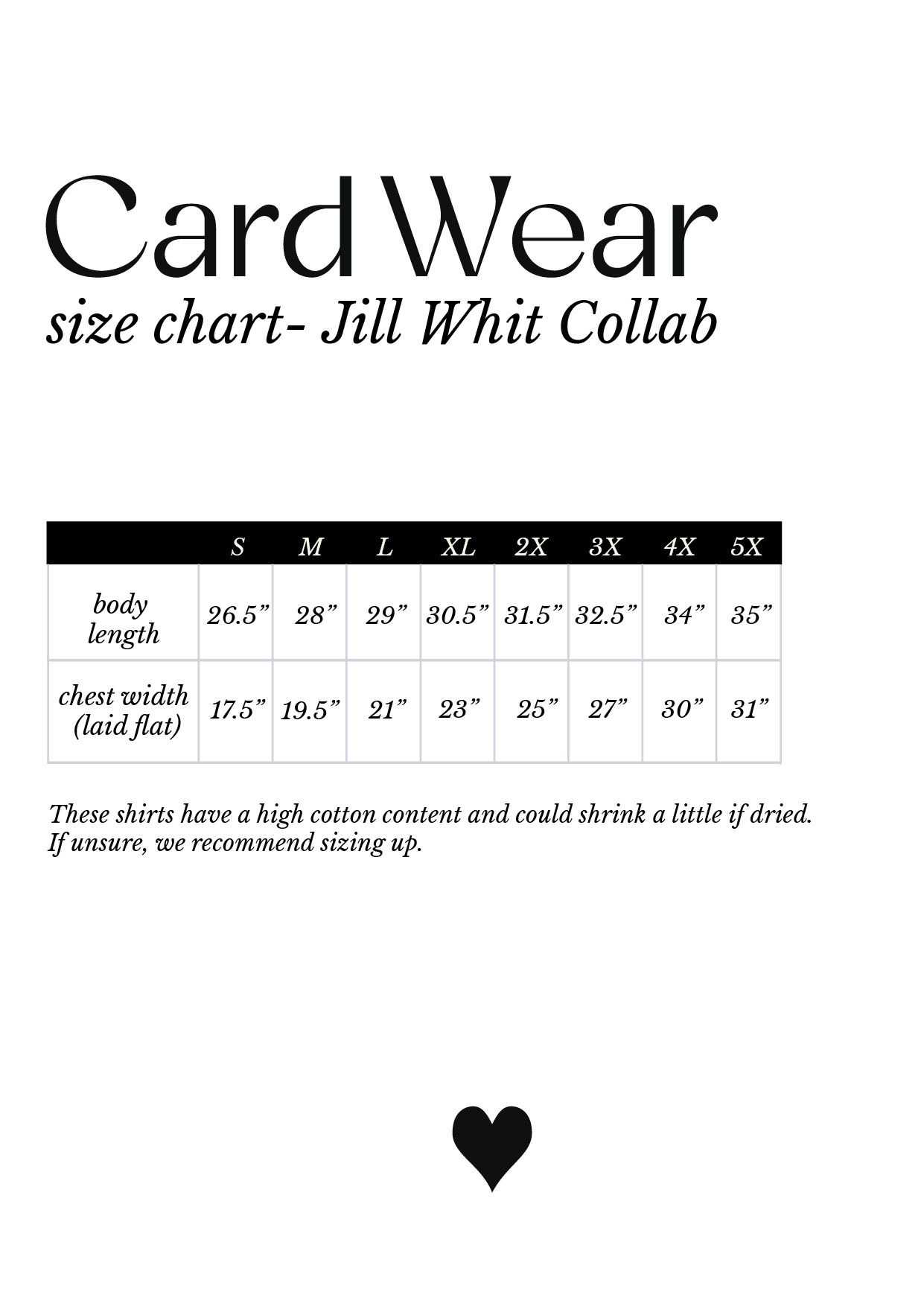 Card Wear
size chart- Jill Whit Collab

|  | S | M | L | XL | 2X | 3X | 4X | 5X |
|---|---|---|---|---|---|---|---|---|
| body length | 26.5" | 28" | 29" | 30.5" | 31.5" | 32.5" | 34" | 35" |
| chest width (laid flat) | 17.5" | 19.5" | 21" | 23" | 25" | 27" | 30" | 31" |

These shirts have a high cotton content and could shrink a little if dried. If unsure, we recommend sizing up.